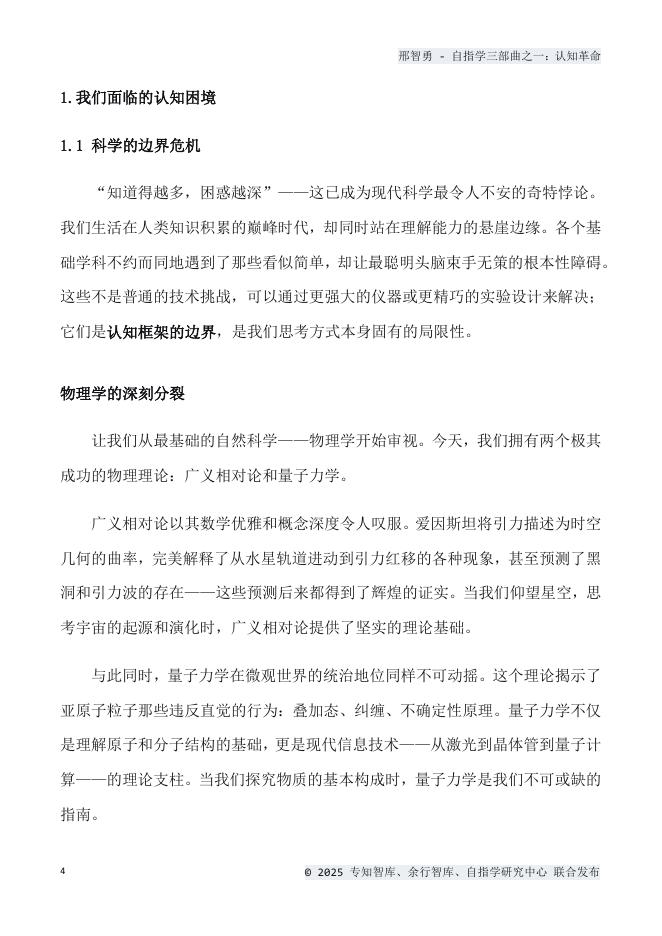 邢智勇 - 自指学三部曲之一：认知革命

1. 我们面临的认知困境

1.1 科学的边界危机

“知道得越多，困惑越深”——这已成为现代科学最令人不安的奇特悖论。我们生活在人类知识积累的巅峰时代，却同时站在理解能力的悬崖边缘。各个基础学科不约而同地遇到了那些看似简单，却让最聪明头脑束手无策的根本性障碍。这些不是普通的技术挑战，可以通过更强大的仪器或更精巧的实验设计来解决；它们是认知框架的边界，是我们思考方式本身固有的局限性。

物理学的深刻分裂

让我们从最基础的自然科学——物理学开始审视。今天，我们拥有两个极其成功的物理理论：广义相对论和量子力学。

广义相对论以其数学优雅和概念深度令人叹服。爱因斯坦将引力描述为时空几何的曲率，完美解释了从水星轨道进动到引力红移的各种现象，甚至预测了黑洞和引力波的存在——这些预测后来都得到了辉煌的证实。当我们仰望星空，思考宇宙的起源和演化时，广义相对论提供了坚实的理论基础。

与此同时，量子力学在微观世界的统治地位同样不可动摇。这个理论揭示了亚原子粒子那些违反直觉的行为：叠加态、纠缠、不确定性原理。量子力学不仅是理解原子和分子结构的基础，更是现代信息技术——从激光到晶体管到量子计算——的理论支柱。当我们探究物质的基本构成时，量子力学是我们不可或缺的指南。

4

© 2025 专知智库、余行智库、自指学研究中心 联合发布